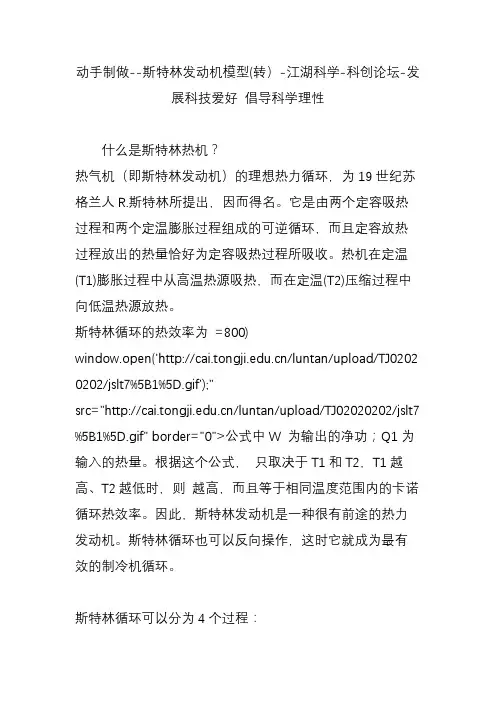 动手制做--斯特林发动机模型(转）-江湖科学-科创论坛-发展科技爱好 倡导科学理性

什么是斯特林热机？
热气机（即斯特林发动机）的理想热力循环，为 19 世纪苏格兰人 R.斯特林所提出，因而得名。它是由两个定容吸热过程和两个定温膨胀过程组成的可逆循环，而且定容放热过程放出的热量恰好为定容吸热过程所吸收。热机在定温(T1)膨胀过程中从高温热源吸热，而在定温(T2)压缩过程中向低温热源放热。
斯特林循环的热效率为 =800) window.open('http://cai.tongji.edu.cn/luntan/upload/TJ02020202/jslt7%5B1%5D.gif');" src="http://cai.tongji.edu.cn/luntan/upload/TJ02020202/jslt7%5B1%5D.gif" border="0">公式中 W 为输出的净功；Q1 为输入的热量。根据这个公式， 只取决于 T1 和 T2，T1 越高、T2 越低时，则 越高，而且等于相同温度范围内的卡诺循环热效率。因此，斯特林发动机是一种很有前途的热力发动机。斯特林循环也可以反向操作，这时它就成为最有效的制冷机循环。

斯特林循环可以分为 4 个过程：